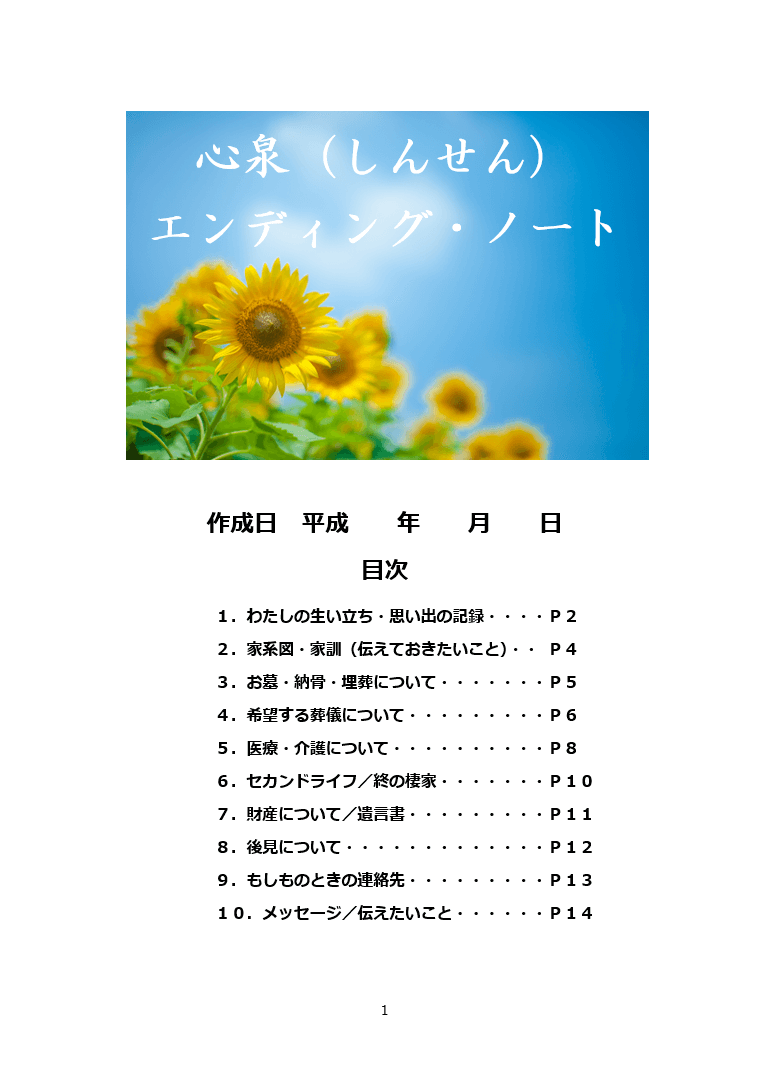 心泉（しんせん）
エンディング・ノート

作成日　平成　　年　　月　　日

目次

１．わたしの生い立ち・思い出の記録・・・・Ｐ２
２．家系図・家訓（伝えておきたいこと）・・　Ｐ４
３．お墓・納骨・埋葬について・・・・・・・Ｐ５
４．希望する葬儀について・・・・・・・・・Ｐ６
５．医療・介護について・・・・・・・・・・Ｐ８
６．セカンドライフ／終の棲家・・・・・・・Ｐ１０
７．財産について／遺言書・・・・・・・・・Ｐ１１
８．後見について・・・・・・・・・・・・・Ｐ１２
９．もしものときの連絡先・・・・・・・・・Ｐ１３
１０．メッセージ／伝えたいこと・・・・・・Ｐ１４

1